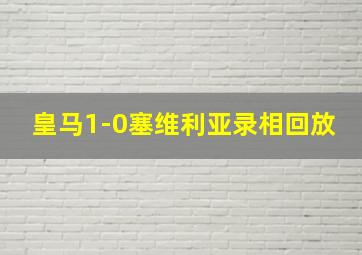 皇马1-0塞维利亚录相回放